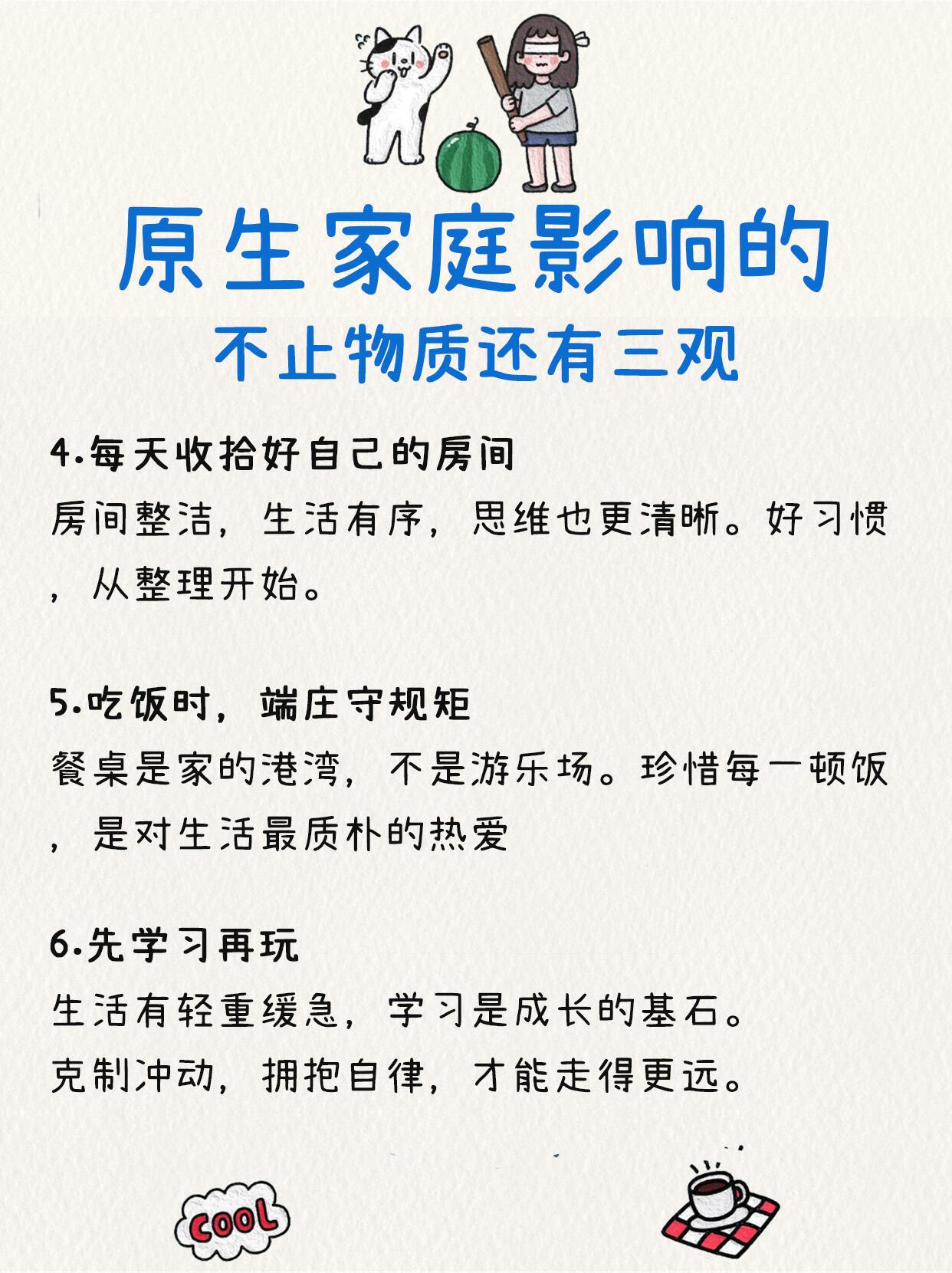 原生家庭影响的

不止物质还有三观

4.每天收拾好自己的房间

房间整洁，生活有序，思维也更清晰。好习惯，从整理开始。

5.吃饭时，端庄守规矩

餐桌是家的港湾，不是游乐场。珍惜每一顿饭，是对生活最质朴的热爱

6.先学习再玩

生活有轻重缓急，学习是成长的基石。
克制冲动，拥抱自律，才能走得更远。

COOL